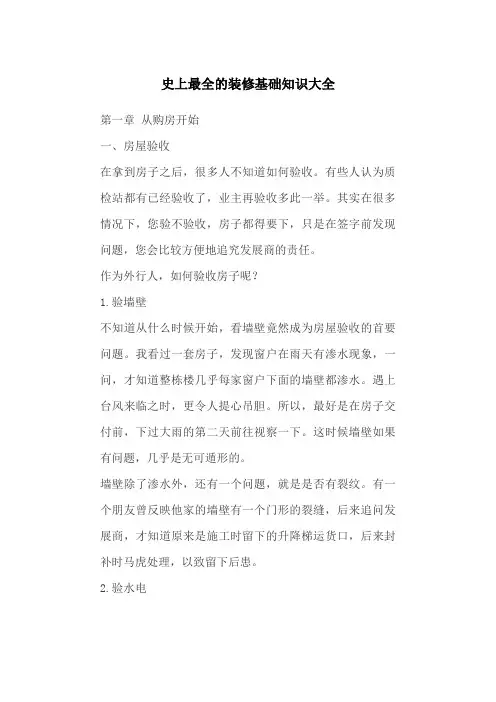 史上最全的装修基础知识大全

第一章 从购房开始

一、房屋验收

在拿到房子之后，很多人不知道如何验收。有些人认为质检站都有已经验收了，业主再验收多此一举。其实在很多情况下，您验不验收，房子都得要下，只是在签字前发现问题，您会比较方便地追究发展商的责任。

作为外行人，如何验收房子呢？

1.验墙壁

不知道从什么时候开始，看墙壁竟然成为房屋验收的首要问题。我看过一套房子，发现窗户在雨天有渗水现象，一问，才知道整栋楼几乎每家窗户下面的墙壁都渗水。遇上台风来临之时，更令人提心吊胆。所以，最好是在房子交付前，下过大雨的第二天前往视察一下。这时候墙壁如果有问题，几乎是无可遁形的。

墙壁除了渗水外，还有一个问题，就是是否有裂纹。有一个朋友曾反映他家的墙壁有一个门形的裂缝，后来追问发展商，才知道原来是施工时留下的升降梯运货口，后来封补时马虎处理，以致留下后患。

2.验水电